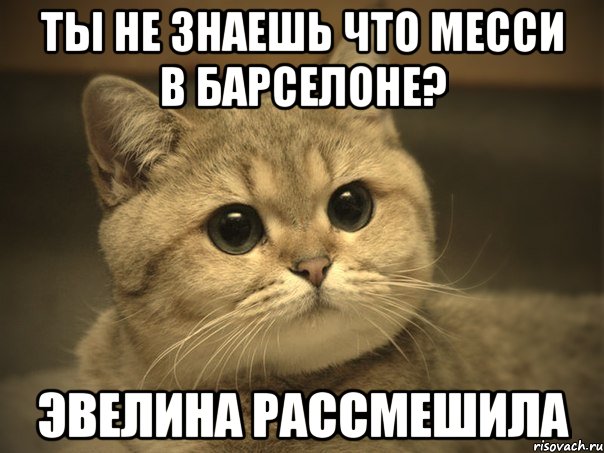 ТЫ НЕ ЗНАЕШЬ ЧТО МЕССИ В БАРСЕЛОНЕ?

ЭВЕЛИНА РАССМЕШИЛА

risovach.ru